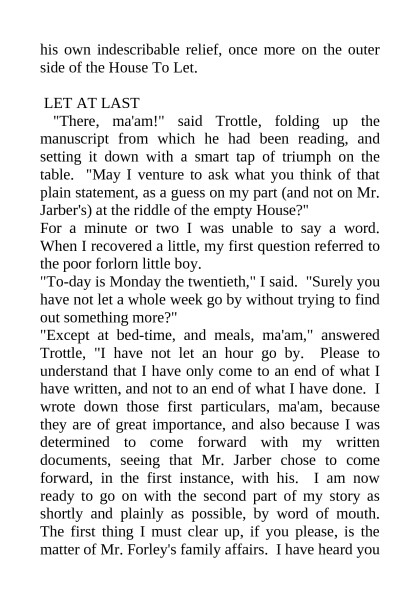 his own indescribable relief, once more on the outer side of the House To Let.

LET AT LAST

"There, ma'am!" said Trottle, folding up the manuscript from which he had been reading, and setting it down with a smart tap of triumph on the table. "May I venture to ask what you think of that plain statement, as a guess on my part (and not on Mr. Jarber's) at the riddle of the empty House?"

For a minute or two I was unable to say a word. When I recovered a little, my first question referred to the poor forlorn little boy.

"To-day is Monday the twentieth," I said. "Surely you have not let a whole week go by without trying to find out something more?"

"Except at bed-time, and meals, ma'am," answered Trottle, "I have not let an hour go by. Please to understand that I have only come to an end of what I have written, and not to an end of what I have done. I wrote down those first particulars, ma'am, because they are of great importance, and also because I was determined to come forward with my written documents, seeing that Mr. Jarber chose to come forward, in the first instance, with his. I am now ready to go on with the second part of my story as shortly and plainly as possible, by word of mouth. The first thing I must clear up, if you please, is the matter of Mr. Forley's family affairs. I have heard you